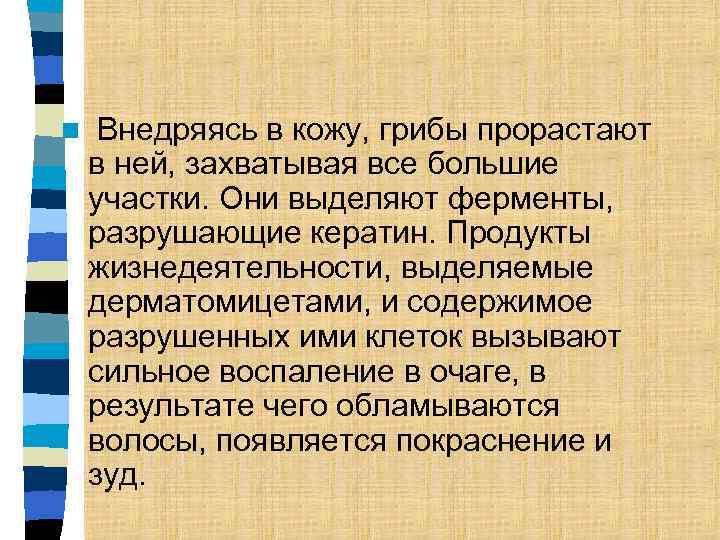 Внедряясь в кожу, грибы прорастают в ней, захватывая все большие участки. Они выделяют ферменты, разрушающие кератин. Продукты жизнедеятельности, выделяемые дерматомицетами, и содержимое разрушенных ими клеток вызывают сильное воспаление в очаге, в результате чего обламываются волосы, появляется покраснение и зуд.